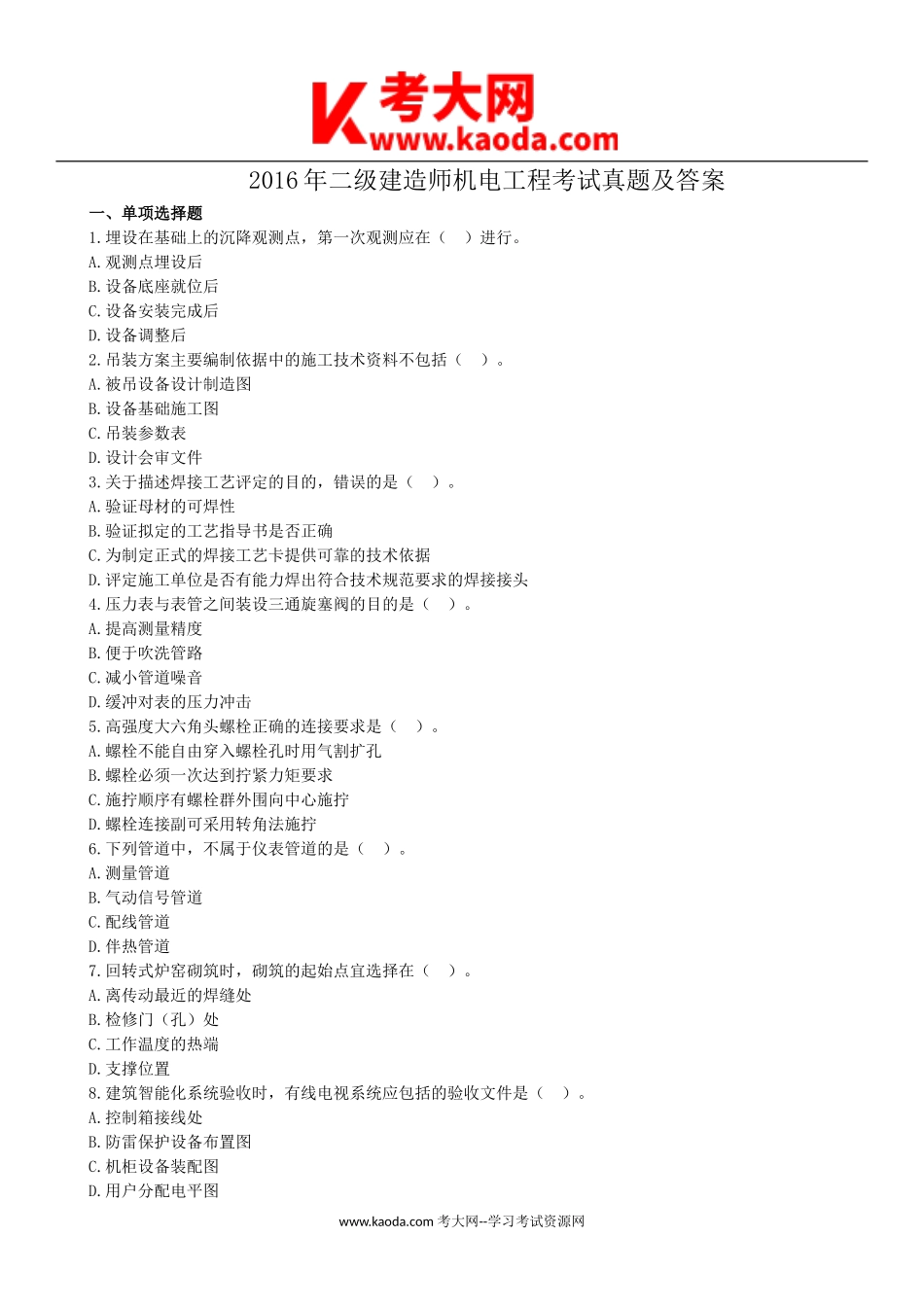 K 考大网
www.kaoda.com

2016 年二级建造师机电工程考试真题及答案

一、单项选择题

1. 埋设在基础上的沉降观测点，第一次观测应在（　）进行。
A. 观测点埋设后
B. 设备底座就位后
C. 设备安装完成后
D. 设备调整后
2. 吊装方案主要编制依据中的施工技术资料不包括（　）。
A. 被吊设备设计制造图
B. 设备基础施工图
C. 吊装参数表
D. 设计会审文件
3. 关于描述焊接工艺评定的目的，错误的是（　）。
A. 验证母材的可焊性
B. 验证拟定的工艺指导书是否正确
C. 为制定正式的焊接工艺卡提供可靠的技术依据
D. 评定施工单位是否有能力焊出符合技术规范要求的焊接接头
4. 压力表与表管之间装设三通旋塞阀的目的是（　）。
A. 提高测量精度
B. 便于吹洗管路
C. 减小管道噪音
D. 缓冲对表的压力冲击
5. 高强度大六角头螺栓正确的连接要求是（　）。
A. 螺栓不能自由穿入螺栓孔时用气割扩孔
B. 螺栓必须一次达到拧紧力矩要求
C. 施拧顺序有螺栓群外围向中心施拧
D. 螺栓连接副可采用转角法施拧
6. 下列管道中，不属于仪表管道的是（　）。
A. 测量管道
B. 气动信号管道
C. 配线管道
D. 伴热管道
7. 回转式炉窑砌筑时，砌筑的起始点宜选择在（　）。
A. 离传动最近的焊缝处
B. 检修门（孔）处
C. 工作温度的热端
D. 支撑位置
8. 建筑智能化系统验收时，有线电视系统应包括的验收文件是（　）。
A. 控制箱接线处
B. 防雷保护设备布置图
C. 机柜设备装配图
D. 用户分配电平图

www.kaoda.com 考大网--学习考试资源网